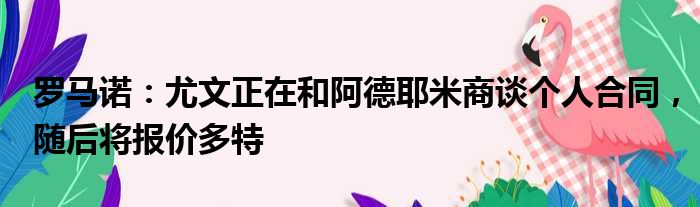 罗马诺：尤文正在和阿德耶米商谈个人合同，随后将报价多特